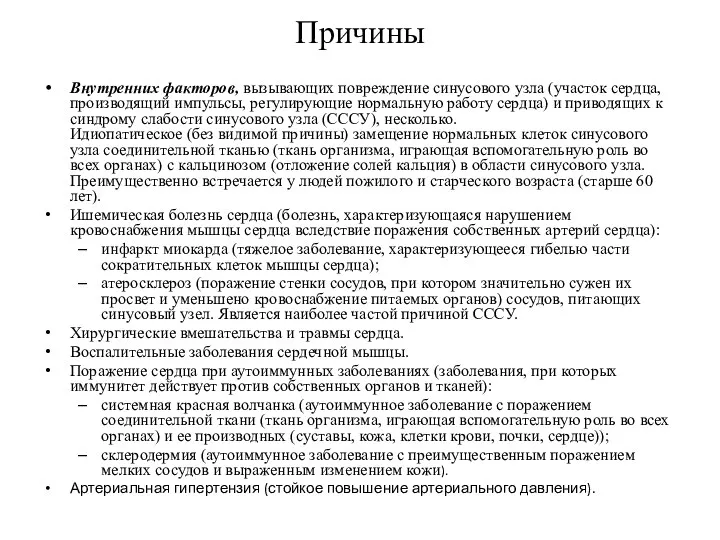 Причины

• Внутренних факторов, вызывающих повреждение синусового узла (участок сердца, производящий импульсы, регулирующие нормальную работу сердца) и приводящих к синдрому слабости синусового узла (СССУ), несколько.
Идиопатическое (без видимой причины) замещение нормальных клеток синусового узла соединительной тканью (ткань организма, играющая вспомогательную роль во всех органах) с кальцинозом (отложение солей кальция) в области синусового узла. Преимущественно встречается у людей пожилого и старческого возраста (старше 60 лет).
• Ишемическая болезнь сердца (болезнь, характеризующаяся нарушением кровоснабжения мышцы сердца вследствие поражения собственных артерий сердца):
– инфаркт миокарда (тяжелое заболевание, характеризующееся гибелью части сократительных клеток мышцы сердца);
– атеросклероз (поражение стенки сосудов, при котором значительно сужен их просвет и уменьшено кровоснабжение питаемых органов) сосудов, питающих синусовый узел. Является наиболее частой причиной СССУ.
• Хирургические вмешательства и травмы сердца.
• Воспалительные заболевания сердечной мышцы.
• Поражение сердца при аутоиммунных заболеваниях (заболевания, при которых иммунитет действует против собственных органов и тканей):
– системная красная волчанка (аутоиммунное заболевание с поражением соединительной ткани (ткань организма, играющая вспомогательную роль во всех органах) и ее производных (суставы, кожа, клетки крови, почки, сердце));
– склеродермия (аутоиммунное заболевание с преимущественным поражением мелких сосудов и выраженным изменением кожи).
• Артериальная гипертензия (стойкое повышение артериального давления).